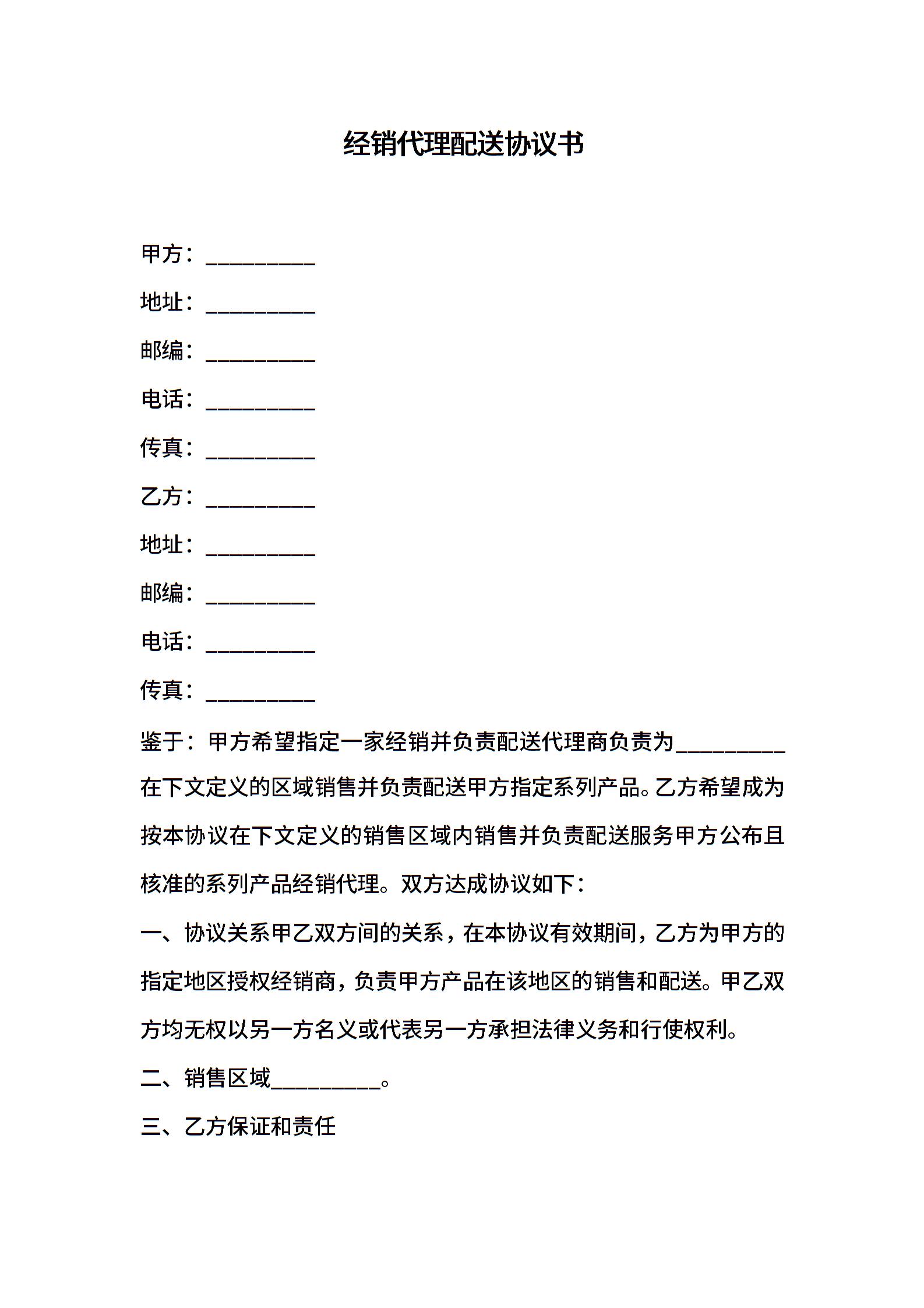 经销代理配送协议书

甲方：__________

地址：__________

邮编：__________

电话：__________

传真：__________

乙方：__________

地址：__________

邮编：__________

电话：__________

传真：__________

鉴于：甲方希望指定一家经销并负责配送代理商负责为__________在下文定义的区域销售并负责配送甲方指定系列产品。乙方希望成为按本协议在下文定义的销售区域内销售并负责配送服务甲方公布且核准的系列产品经销代理。双方达成协议如下：

一、协议关系甲乙双方间的关系，在本协议有效期间，乙方为甲方的指定地区授权经销商，负责甲方产品在该地区的销售和配送。甲乙双方均无权以另一方名义或代表另一方承担法律义务和行使权利。

二、销售区域__________。

三、乙方保证和责任